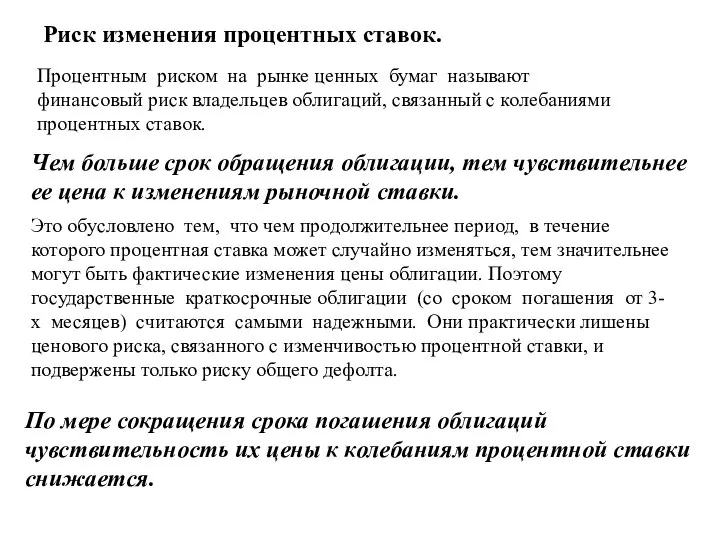 Риск изменения процентных ставок.

Процентным риском на рынке ценных бумаг называют финансовый риск владельцев облигаций, связанный с колебаниями процентных ставок.

Чем больше срок обращения облигации, тем чувствительнее ее цена к изменениям рыночной ставки.

Это обусловлено тем, что чем продолжительнее период, в течение которого процентная ставка может случайно изменяться, тем значительнее могут быть фактические изменения цены облигации. Поэтому государственные краткосрочные облигации (со сроком погашения от 3-х месяцев) считаются самыми надежными. Они практически лишены ценового риска, связанного с изменчивостью процентной ставки, и подвержены только риску общего дефолта.

По мере сокращения срока погашения облигаций чувствительность их цены к колебаниям процентной ставки снижается.